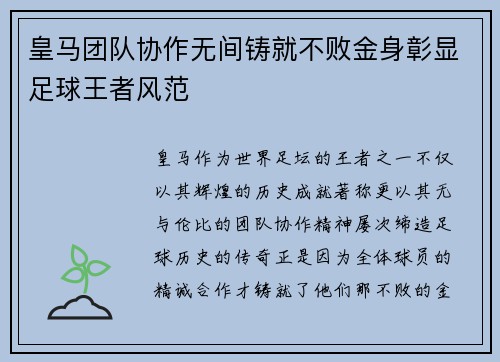 皇马团队协作无间铸就不败金身彰显足球王者风范

皇马作为世界足坛的王者之一不仅以其辉煌的历史成就著称更以其无与伦比的团队协作精神屡次缔造足球历史的传奇正是因为全体球员的精诚合作才铸就了他们那不败的金